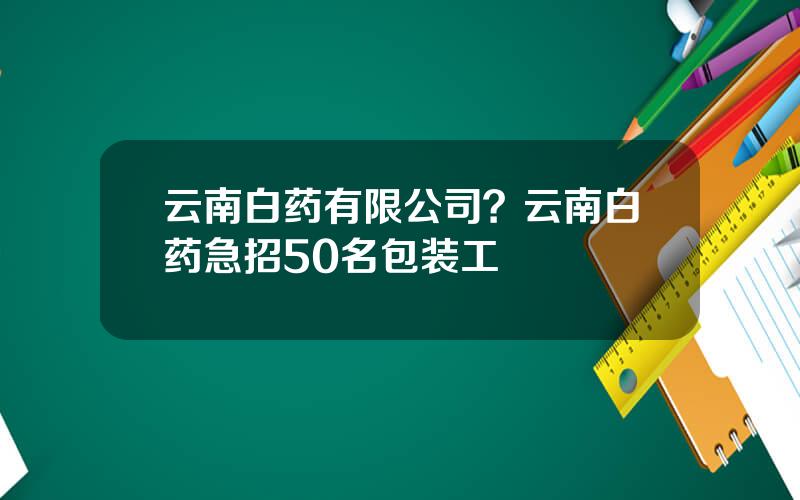 云南白药有限公司？云南白药急招50名包装工